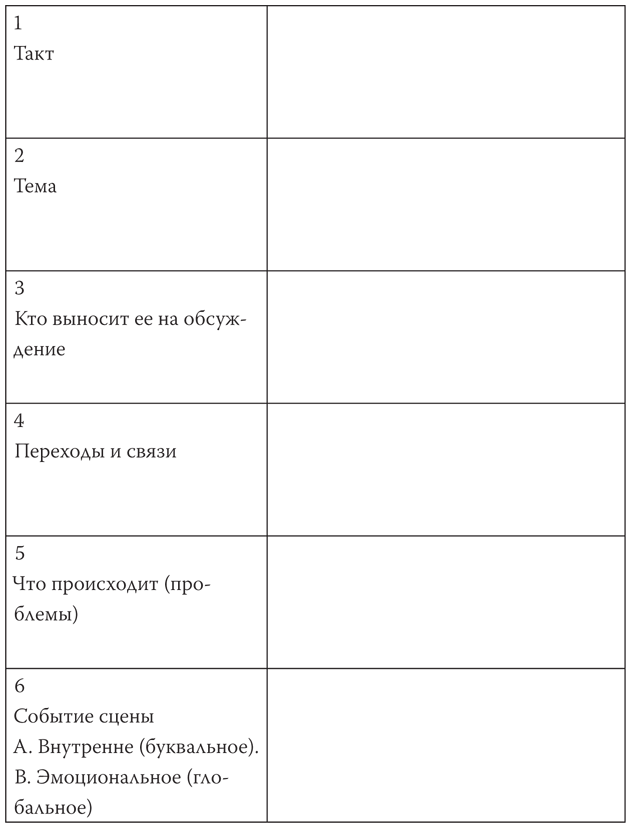 | | |
|---|---|
| 1 Такт | |
| 2 Тема | |
| 3 Кто выносит ее на обсуждение | |
| 4 Переходы и связи | |
| 5 Что происходит (проблемы) | |
| 6 Событие сцены А. Внутренне (буквальное). В. Эмоциональное (глобальное) | |